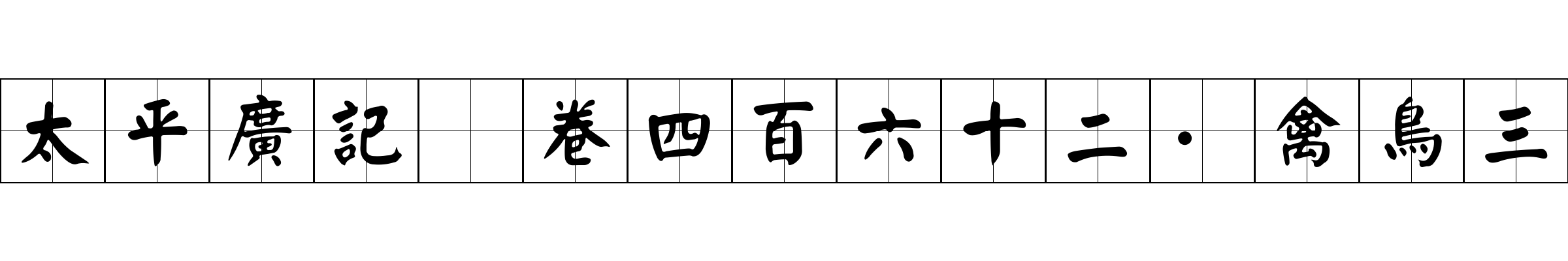 太平廣記 卷四百六十二·禽鳥三